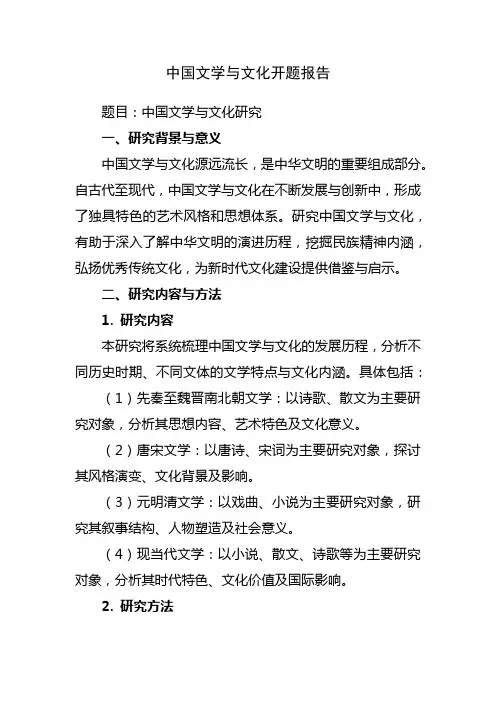 中国文学与文化开题报告

题目：中国文学与文化研究

一、研究背景与意义

中国文学与文化源远流长，是中华文明的重要组成部分。自古代至现代，中国文学与文化在不断发展与创新中，形成了独具特色的艺术风格和思想体系。研究中国文学与文化，有助于深入了解中华文明的演进历程，挖掘民族精神内涵，弘扬优秀传统文化，为新时代文化建设提供借鉴与启示。

二、研究内容与方法

1. 研究内容

本研究将系统梳理中国文学与文化的发展历程，分析不同历史时期、不同文体的文学特点与文化内涵。具体包括：

（1）先秦至魏晋南北朝文学：以诗歌、散文为主要研究对象，分析其思想内容、艺术特色及文化意义。

（2）唐宋文学：以唐诗、宋词为主要研究对象，探讨其风格演变、文化背景及影响。

（3）元明清文学：以戏曲、小说为主要研究对象，研究其叙事结构、人物塑造及社会意义。

（4）现当代文学：以小说、散文、诗歌等为主要研究对象，分析其时代特色、文化价值及国际影响。

2. 研究方法